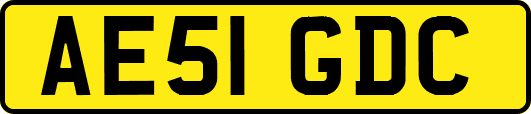 AE51 GDC